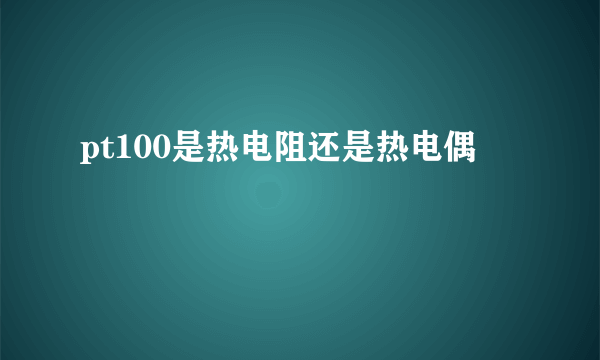 pt100是热电阻还是热电偶